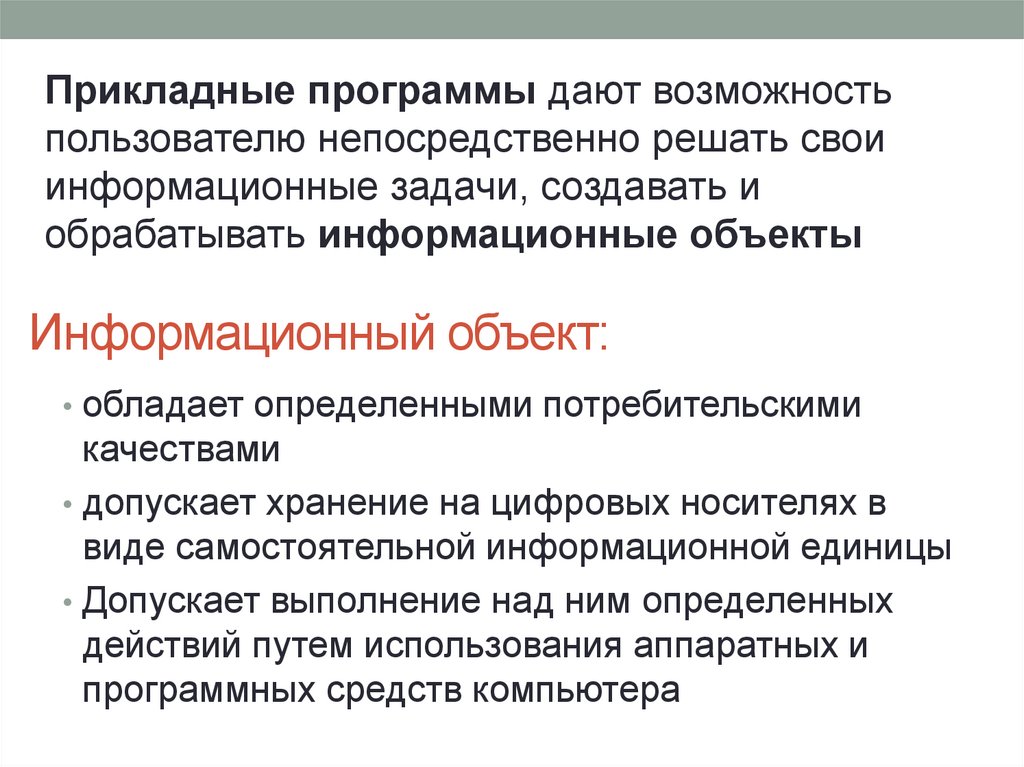 Прикладные программы дают возможность пользователю непосредственно решать свои информационные задачи, создавать и обрабатывать информационные объекты

Информационный объект:

• обладает определенными потребительскими качествами
• допускает хранение на цифровых носителях в виде самостоятельной информационной единицы
• Допускает выполнение над ним определенных действий путем использования аппаратных и программных средств компьютера